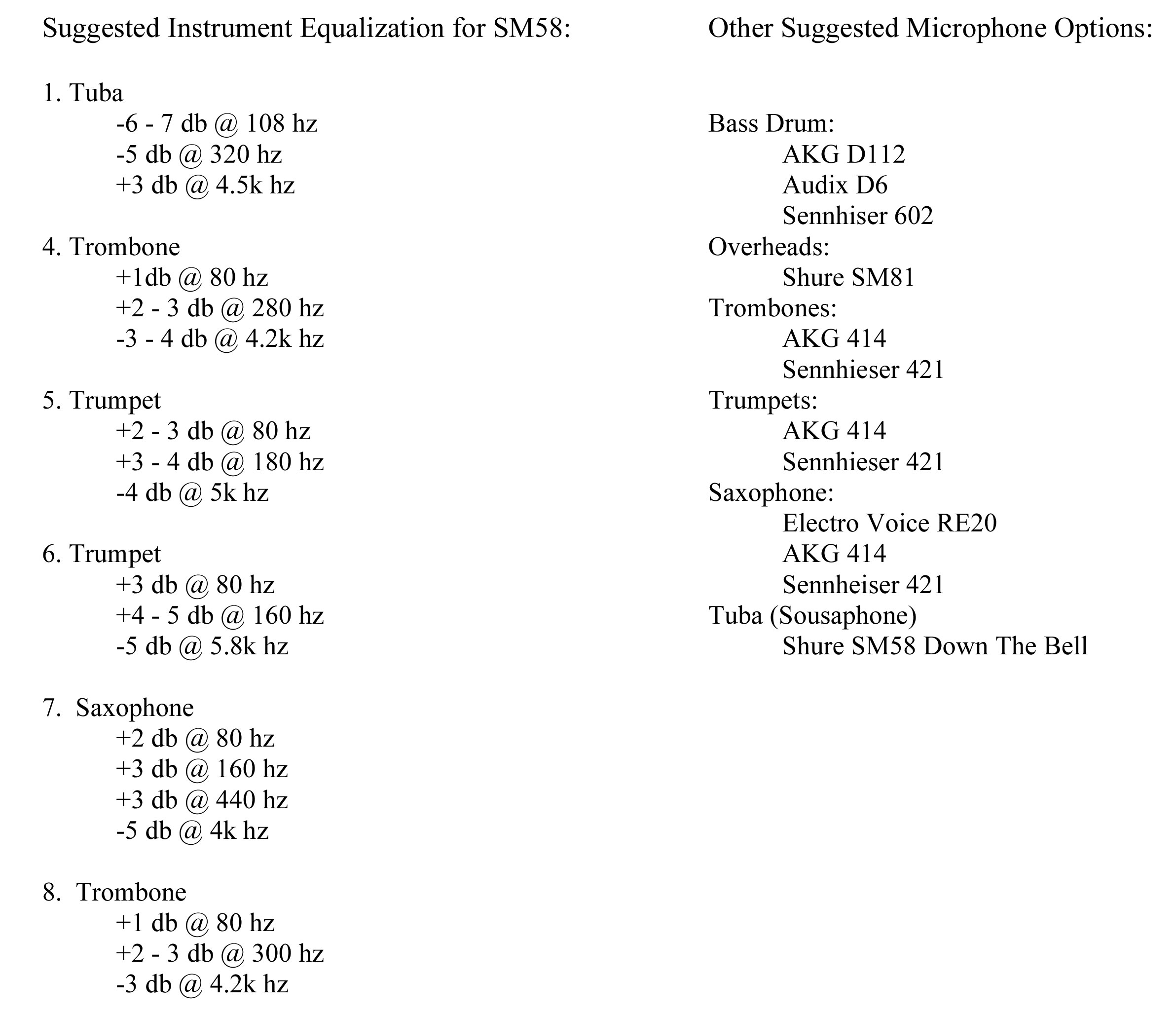 Suggested Instrument Equalization for SM58:

1. Tuba
-6 - 7 db @ 108 hz
-5 db @ 320 hz
+3 db @ 4.5k hz

4. Trombone
+1db @ 80 hz
+2 - 3 db @ 280 hz
-3 - 4 db @ 4.2k hz

5. Trumpet
+2 - 3 db @ 80 hz
+3 - 4 db @ 180 hz
-4 db @ 5k hz

6. Trumpet
+3 db @ 80 hz
+4 - 5 db @ 160 hz
-5 db @ 5.8k hz

7. Saxophone
+2 db @ 80 hz
+3 db @ 160 hz
+3 db @ 440 hz
-5 db @ 4k hz

8. Trombone
+1 db @ 80 hz
+2 - 3 db @ 300 hz
-3 db @ 4.2k hz

Other Suggested Microphone Options:

Bass Drum:
AKG D112
Audix D6
Sennhiser 602
Overheads:
Shure SM81
Trombones:
AKG 414
Sennhieser 421
Trumpets:
AKG 414
Sennhieser 421
Saxophone:
Electro Voice RE20
AKG 414
Sennheiser 421
Tuba (Sousaphone)
Shure SM58 Down The Bell